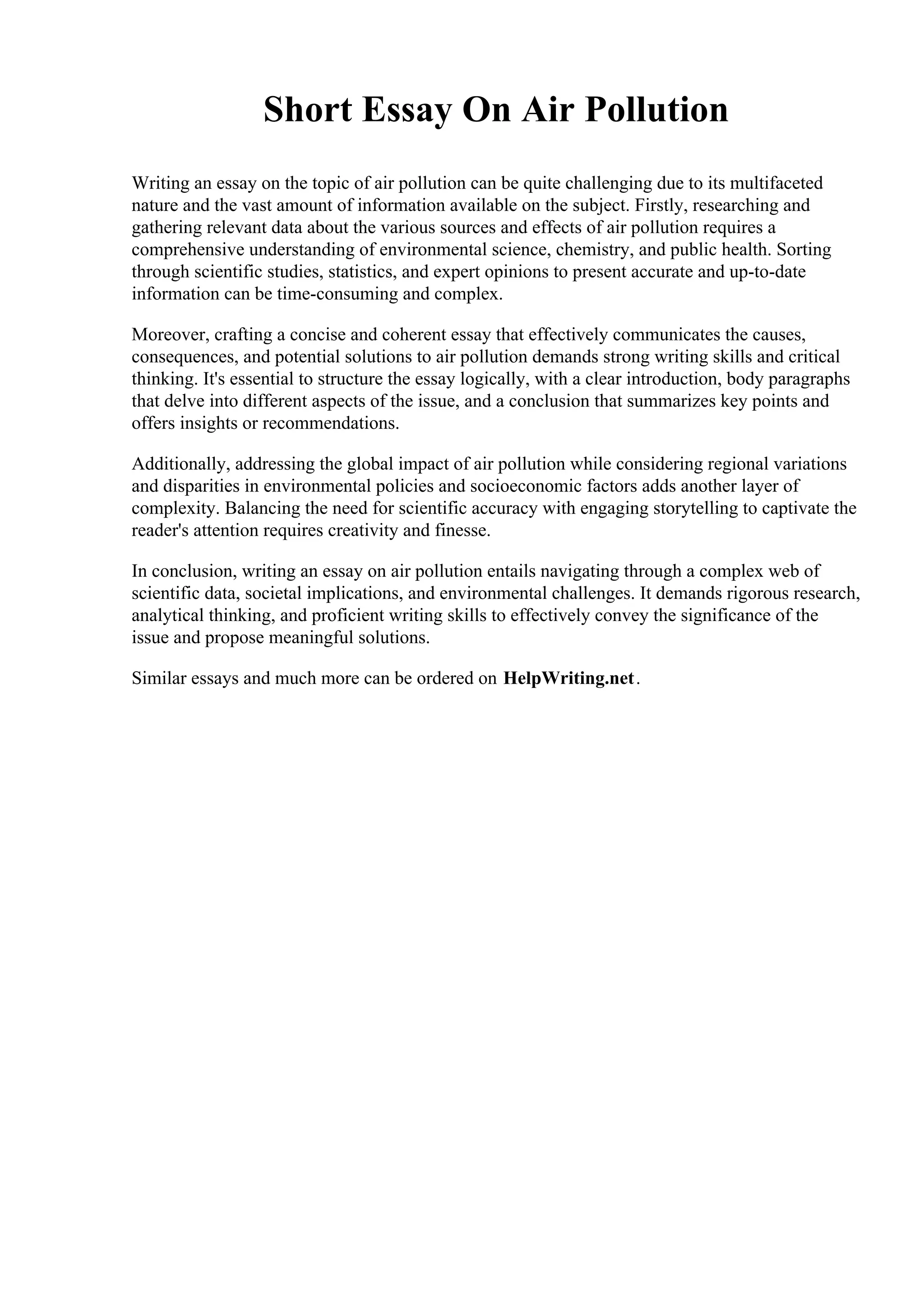 Short Essay On Air Pollution

Writing an essay on the topic of air pollution can be quite challenging due to its multifaceted nature and the vast amount of information available on the subject. Firstly, researching and gathering relevant data about the various sources and effects of air pollution requires a comprehensive understanding of environmental science, chemistry, and public health. Sorting through scientific studies, statistics, and expert opinions to present accurate and up-to-date information can be time-consuming and complex.

Moreover, crafting a concise and coherent essay that effectively communicates the causes, consequences, and potential solutions to air pollution demands strong writing skills and critical thinking. It's essential to structure the essay logically, with a clear introduction, body paragraphs that delve into different aspects of the issue, and a conclusion that summarizes key points and offers insights or recommendations.

Additionally, addressing the global impact of air pollution while considering regional variations and disparities in environmental policies and socioeconomic factors adds another layer of complexity. Balancing the need for scientific accuracy with engaging storytelling to captivate the reader's attention requires creativity and finesse.

In conclusion, writing an essay on air pollution entails navigating through a complex web of scientific data, societal implications, and environmental challenges. It demands rigorous research, analytical thinking, and proficient writing skills to effectively convey the significance of the issue and propose meaningful solutions.

Similar essays and much more can be ordered on HelpWriting.net.